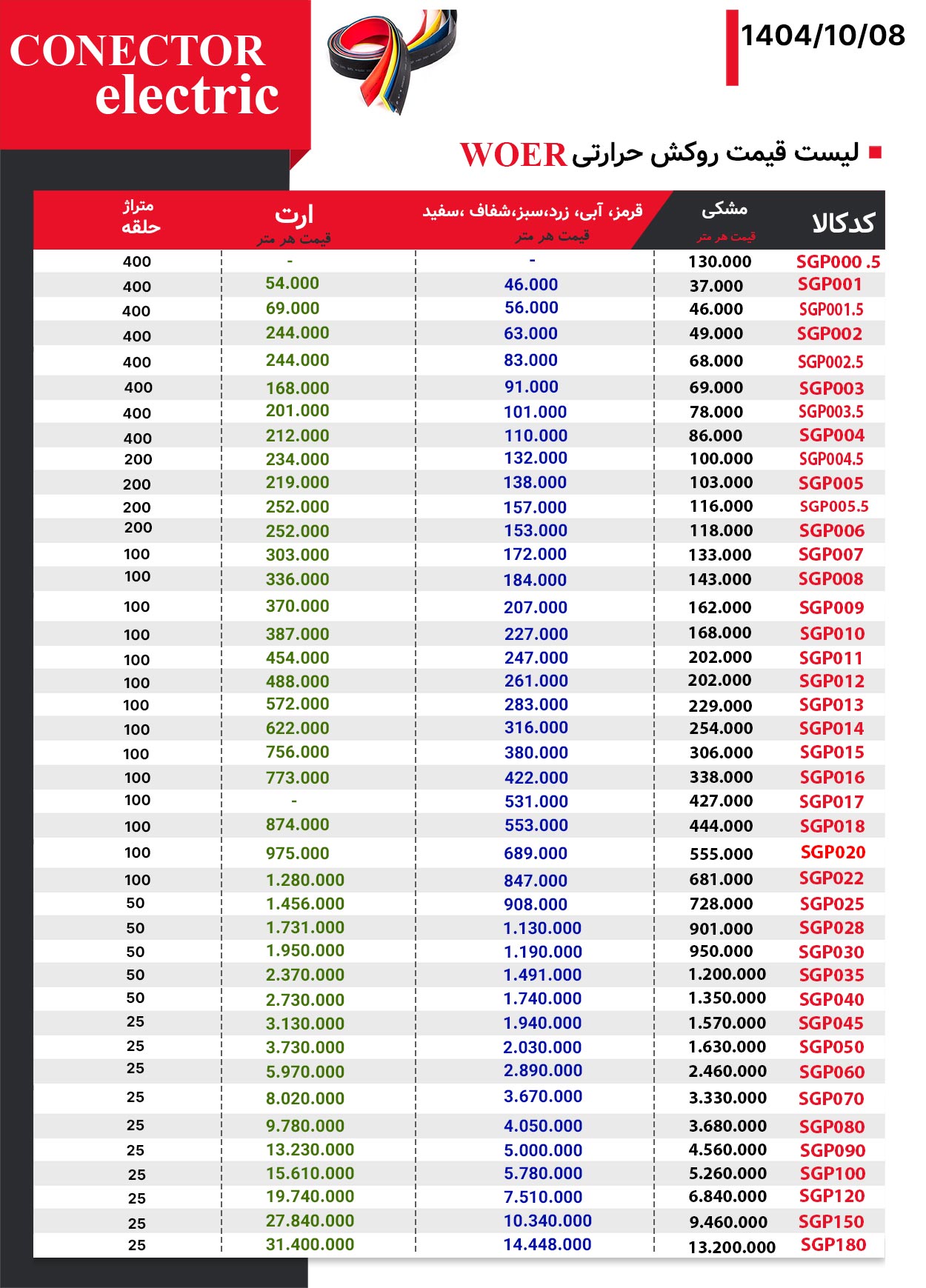 CONECTOR electric

1404/10/08

لیست قیمت روکش حرارتی WOER

| کدکالا | مشکی قیمت هر متر | قرمز، آبی، زرد،سبز،شفاف ،سفید قیمت هر متر | ارت قیمت هر متر | متراژ حلقه |
|---|---|---|---|---|
| SGP000 .5 | 130.000 | - | - | 400 |
| SGP001 | 37.000 | 46.000 | 54.000 | 400 |
| SGP001.5 | 46.000 | 56.000 | 69.000 | 400 |
| SGP002 | 49.000 | 63.000 | 244.000 | 400 |
| SGP002.5 | 68.000 | 83.000 | 244.000 | 400 |
| SGP003 | 69.000 | 91.000 | 168.000 | 400 |
| SGP003.5 | 78.000 | 101.000 | 201.000 | 400 |
| SGP004 | 86.000 | 110.000 | 212.000 | 400 |
| SGP004.5 | 100.000 | 132.000 | 234.000 | 200 |
| SGP005 | 103.000 | 138.000 | 219.000 | 200 |
| SGP005.5 | 116.000 | 157.000 | 252.000 | 200 |
| SGP006 | 118.000 | 153.000 | 252.000 | 200 |
| SGP007 | 133.000 | 172.000 | 303.000 | 100 |
| SGP008 | 143.000 | 184.000 | 336.000 | 100 |
| SGP009 | 162.000 | 207.000 | 370.000 | 100 |
| SGP010 | 168.000 | 227.000 | 387.000 | 100 |
| SGP011 | 202.000 | 247.000 | 454.000 | 100 |
| SGP012 | 202.000 | 261.000 | 488.000 | 100 |
| SGP013 | 229.000 | 283.000 | 572.000 | 100 |
| SGP014 | 254.000 | 316.000 | 622.000 | 100 |
| SGP015 | 306.000 | 380.000 | 756.000 | 100 |
| SGP016 | 338.000 | 422.000 | 773.000 | 100 |
| SGP017 | 427.000 | 531.000 | - | 100 |
| SGP018 | 444.000 | 553.000 | 874.000 | 100 |
| SGP020 | 555.000 | 689.000 | 975.000 | 100 |
| SGP022 | 681.000 | 847.000 | 1.280.000 | 100 |
| SGP025 | 728.000 | 908.000 | 1.456.000 | 50 |
| SGP028 | 901.000 | 1.130.000 | 1.731.000 | 50 |
| SGP030 | 950.000 | 1.190.000 | 1.950.000 | 50 |
| SGP035 | 1.200.000 | 1.491.000 | 2.370.000 | 50 |
| SGP040 | 1.350.000 | 1.740.000 | 2.730.000 | 50 |
| SGP045 | 1.570.000 | 1.940.000 | 3.130.000 | 25 |
| SGP050 | 1.630.000 | 2.030.000 | 3.730.000 | 25 |
| SGP060 | 2.460.000 | 2.890.000 | 5.970.000 | 25 |
| SGP070 | 3.330.000 | 3.670.000 | 8.020.000 | 25 |
| SGP080 | 3.680.000 | 4.050.000 | 9.780.000 | 25 |
| SGP090 | 4.560.000 | 5.000.000 | 13.230.000 | 25 |
| SGP100 | 5.260.000 | 5.780.000 | 15.610.000 | 25 |
| SGP120 | 6.840.000 | 7.510.000 | 19.740.000 | 25 |
| SGP150 | 9.460.000 | 10.340.000 | 27.840.000 | 25 |
| SGP180 | 13.200.000 | 14.448.000 | 31.400.000 | 25 |